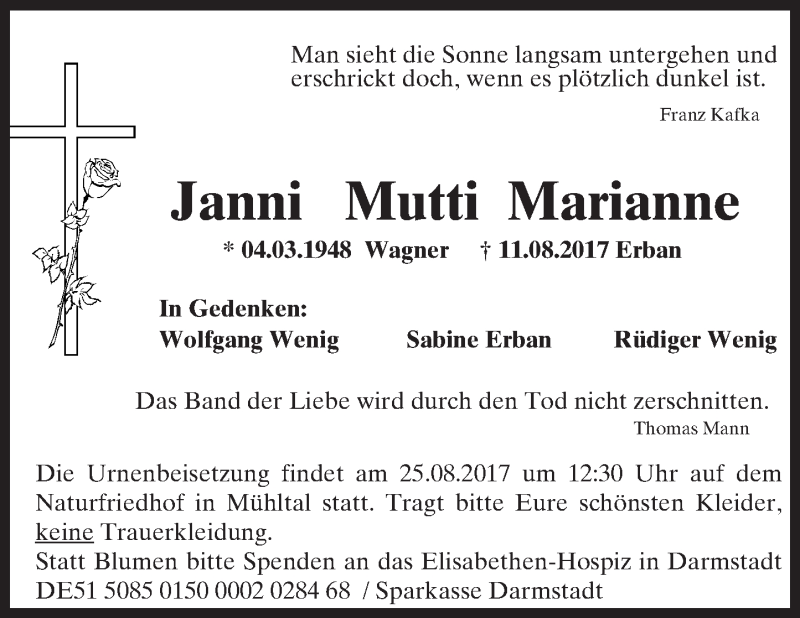 Man sieht die Sonne langsam untergehen und erschrickt doch, wenn es plötzlich dunkel ist.

Franz Kafka

Janni Mutti Marianne

* 04.03.1948 Wagner † 11.08.2017 Erban

In Gedenken:
Wolfgang Wenig Sabine Erban Rüdiger Wenig

Das Band der Liebe wird durch den Tod nicht zerschnitten.

Thomas Mann

Die Urnenbeisetzung findet am 25.08.2017 um 12:30 Uhr auf dem Naturfriedhof in Mühltal statt. Tragt bitte Eure schönsten Kleider, keine Trauerkleidung.
Statt Blumen bitte Spenden an das Elisabethen-Hospiz in Darmstadt
DE51 5085 0150 0002 0284 68 / Sparkasse Darmstadt